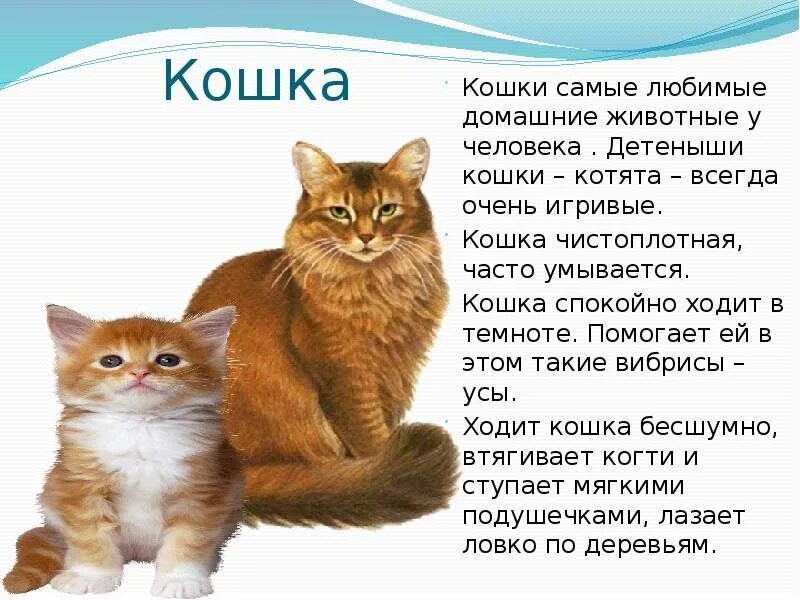 Кошка

Кошки самые любимые домашние животные у человека . Детеныши кошки – котята – всегда очень игривые.

Кошка чистоплотная, часто умывается.

Кошка спокойно ходит в темноте. Помогает ей в этом такие вибрисы – усы.

Ходит кошка бесшумно, втягивает когти и ступает мягкими подушечками, лазает ловко по деревьям.